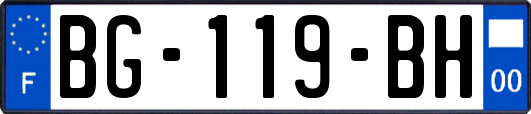 F
BG-119-BH
00